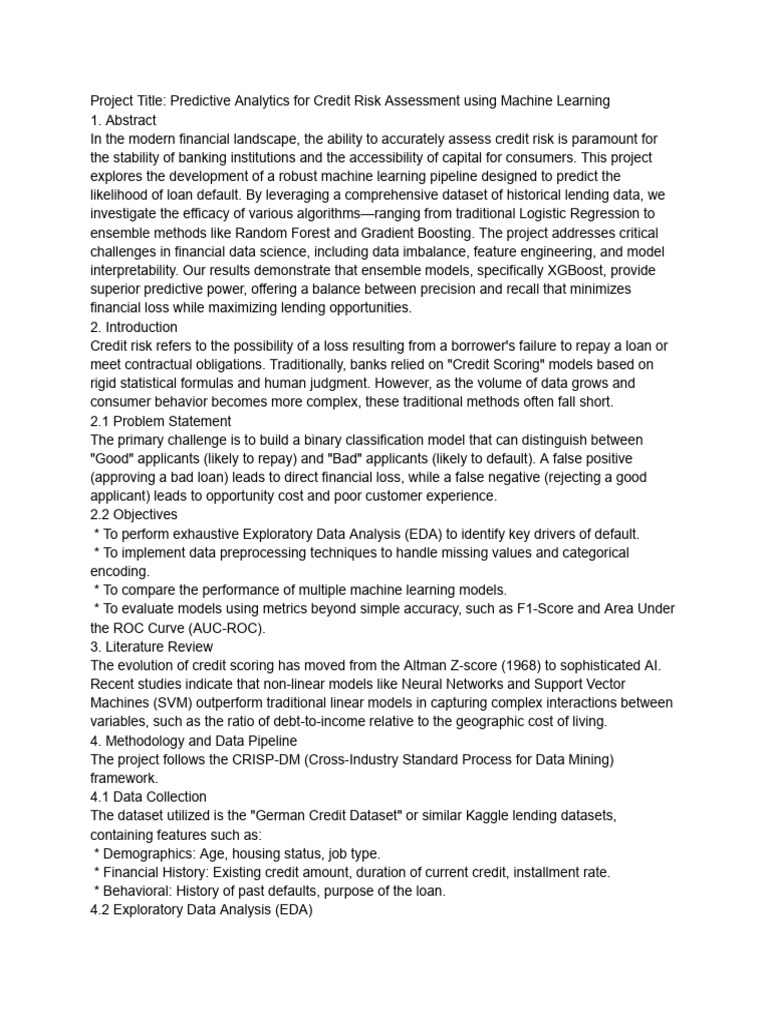 Project Title: Predictive Analytics for Credit Risk Assessment using Machine Learning
1. Abstract
In the modern financial landscape, the ability to accurately assess credit risk is paramount for the stability of banking institutions and the accessibility of capital for consumers. This project explores the development of a robust machine learning pipeline designed to predict the likelihood of loan default. By leveraging a comprehensive dataset of historical lending data, we investigate the efficacy of various algorithms—ranging from traditional Logistic Regression to ensemble methods like Random Forest and Gradient Boosting. The project addresses critical challenges in financial data science, including data imbalance, feature engineering, and model interpretability. Our results demonstrate that ensemble models, specifically XGBoost, provide superior predictive power, offering a balance between precision and recall that minimizes financial loss while maximizing lending opportunities.
2. Introduction
Credit risk refers to the possibility of a loss resulting from a borrower's failure to repay a loan or meet contractual obligations. Traditionally, banks relied on "Credit Scoring" models based on rigid statistical formulas and human judgment. However, as the volume of data grows and consumer behavior becomes more complex, these traditional methods often fall short.
2.1 Problem Statement
The primary challenge is to build a binary classification model that can distinguish between "Good" applicants (likely to repay) and "Bad" applicants (likely to default). A false positive (approving a bad loan) leads to direct financial loss, while a false negative (rejecting a good applicant) leads to opportunity cost and poor customer experience.
2.2 Objectives
* To perform exhaustive Exploratory Data Analysis (EDA) to identify key drivers of default.
* To implement data preprocessing techniques to handle missing values and categorical encoding.
* To compare the performance of multiple machine learning models.
* To evaluate models using metrics beyond simple accuracy, such as F1-Score and Area Under the ROC Curve (AUC-ROC).
3. Literature Review
The evolution of credit scoring has moved from the Altman Z-score (1968) to sophisticated AI. Recent studies indicate that non-linear models like Neural Networks and Support Vector Machines (SVM) outperform traditional linear models in capturing complex interactions between variables, such as the ratio of debt-to-income relative to the geographic cost of living.
4. Methodology and Data Pipeline
The project follows the CRISP-DM (Cross-Industry Standard Process for Data Mining) framework.
4.1 Data Collection
The dataset utilized is the "German Credit Dataset" or similar Kaggle lending datasets, containing features such as:
* Demographics: Age, housing status, job type.
* Financial History: Existing credit amount, duration of current credit, installment rate.
* Behavioral: History of past defaults, purpose of the loan.
4.2 Exploratory Data Analysis (EDA)